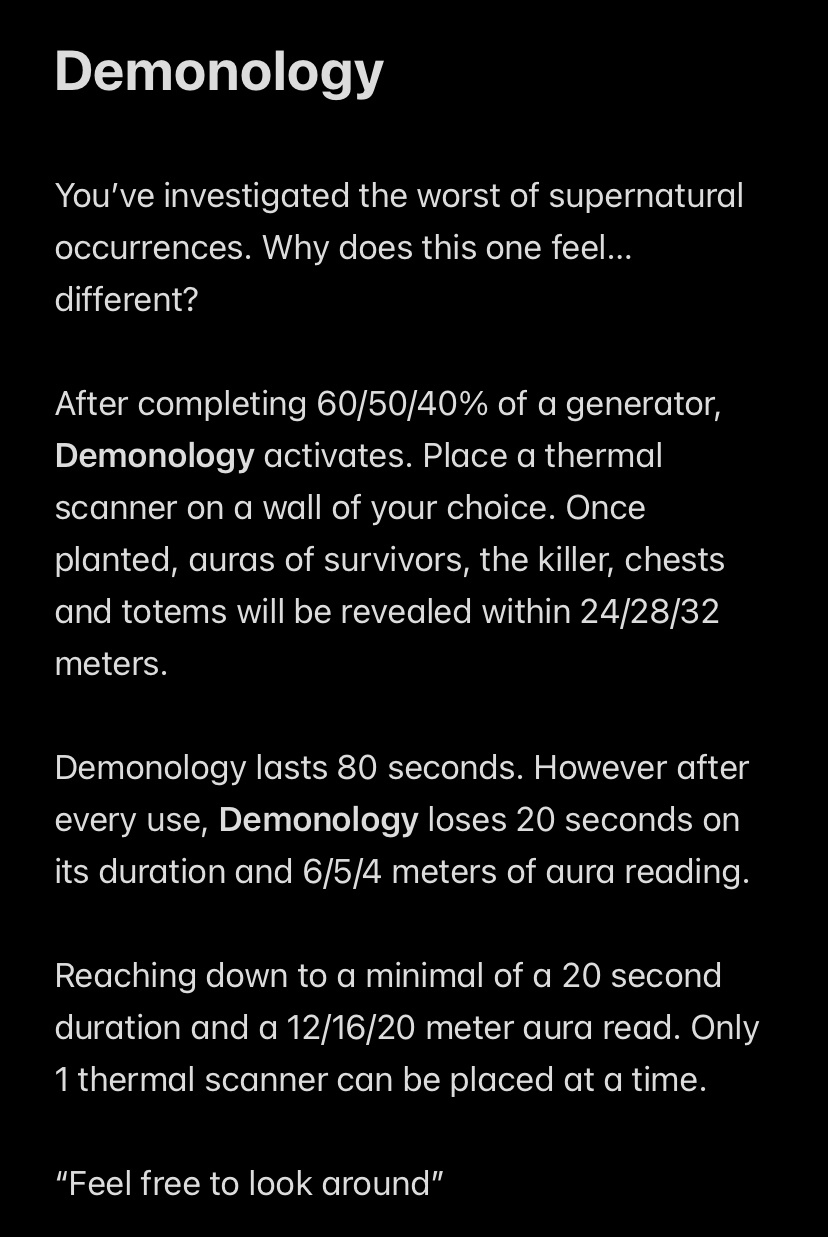 Demonology

You've investigated the worst of supernatural occurrences. Why does this one feel... different?

After completing 60/50/40% of a generator, Demonology activates. Place a thermal scanner on a wall of your choice. Once planted, auras of survivors, the killer, chests and totems will be revealed within 24/28/32 meters.

Demonology lasts 80 seconds. However after every use, Demonology loses 20 seconds on its duration and 6/5/4 meters of aura reading.

Reaching down to a minimal of a 20 second duration and a 12/16/20 meter aura read. Only 1 thermal scanner can be placed at a time.

"Feel free to look around"